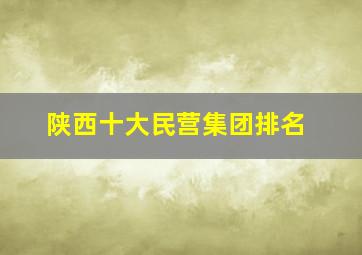 陕西十大民营集团排名